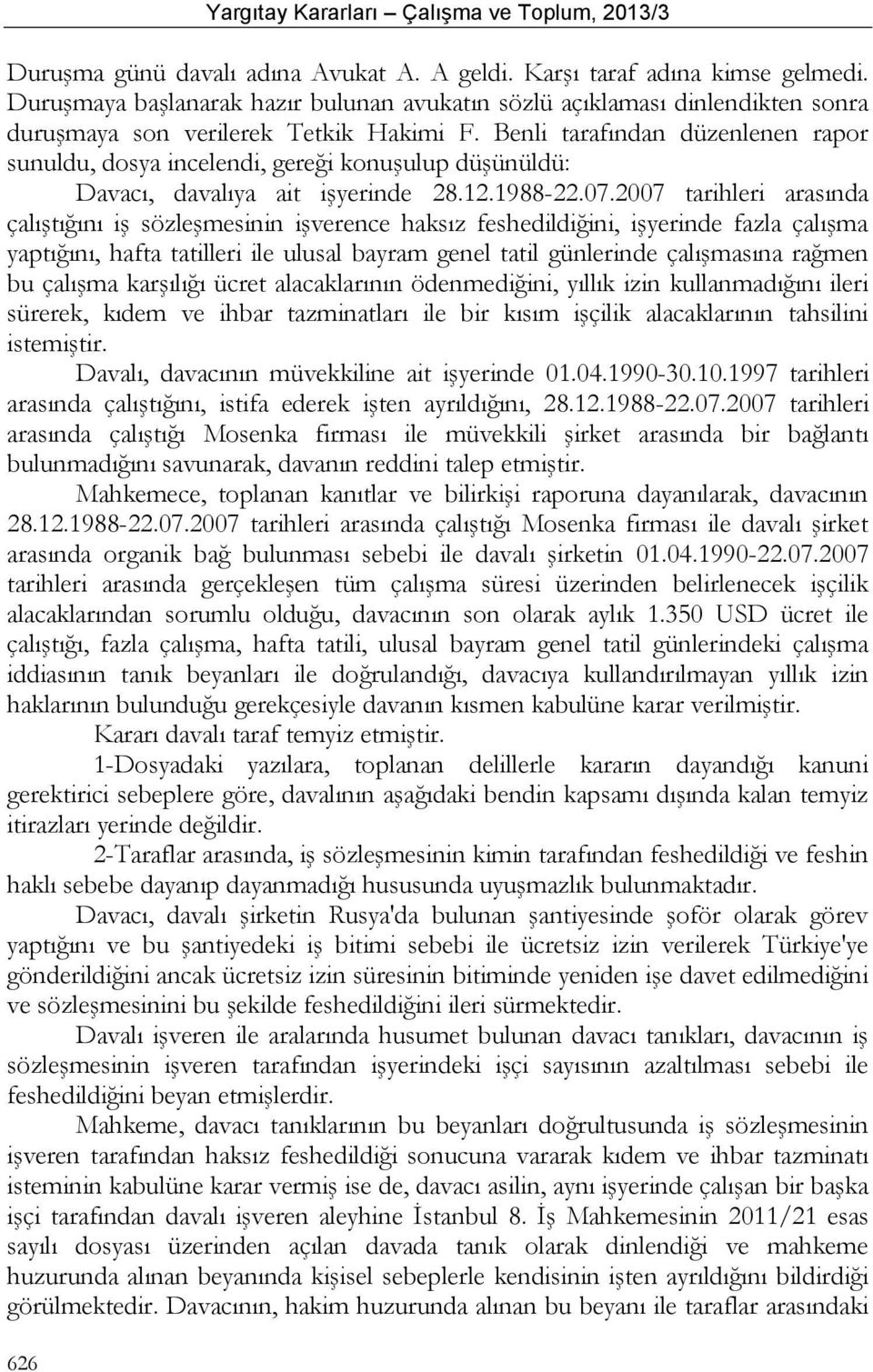 Yargıtay Kararları – Çalışma ve Toplum, 2013/3

Duruşma günü davalı adına Avukat A. A geldi. Karşı taraf adına kimse gelmedi. Duruşmaya başlanarak hazır bulunan avukatın sözlü açıklaması dinlendikten sonra duruşmaya son verilerek Tetkik Hakimi F. Benli tarafından düzenlenen rapor sunuldu, dosya incelendi, gereği konuşulup düşünüldü:

Davacı, davalıya ait işyerinde 28.12.1988-22.07.2007 tarihleri arasında çalıştığını iş sözleşmesinin işverence haksız feshedildiğini, işyerinde fazla çalışma yaptığını, hafta tatilleri ile ulusal bayram genel tatil günlerinde çalışmasına rağmen bu çalışma karşılığı ücret alacaklarının ödenmediğini, yıllık izin kullanmadığını ileri sürerek, kıdem ve ihbar tazminatları ile bir kısım işçilik alacaklarının tahsilini istemiştir.

Davalı, davacının müvekkiline ait işyerinde 01.04.1990-30.10.1997 tarihleri arasında çalıştığını, istifa ederek işten ayrıldığını, 28.12.1988-22.07.2007 tarihleri arasında çalıştığı Mosenka firması ile müvekkili şirket arasında bir bağlantı bulunmadığını savunarak, davanın reddini talep etmiştir.

Mahkemece, toplanan kanıtlar ve bilirkişi raporuna dayanılarak, davacının 28.12.1988-22.07.2007 tarihleri arasında çalıştığı Mosenka firması ile davalı şirket arasında organik bağ bulunması sebebi ile davalı şirketin 01.04.1990-22.07.2007 tarihleri arasında gerçekleşen tüm çalışma süresi üzerinden belirlenecek işçilik alacaklarından sorumlu olduğu, davacının son olarak aylık 1.350 USD ücret ile çalıştığı, fazla çalışma, hafta tatili, ulusal bayram genel tatil günlerindeki çalışma iddiasının tanık beyanları ile doğrulandığı, davacıya kullandırılmayan yıllık izin haklarının bulunduğu gerekçesiyle davanın kısmen kabulüne karar verilmiştir.

Kararı davalı taraf temyiz etmiştir.

1-Dosyadaki yazılara, toplanan delillerle kararın dayandığı kanuni gerektirici sebeplere göre, davalının aşağıdaki bendin kapsamı dışında kalan temyiz itirazları yerinde değildir.

2-Taraflar arasında, iş sözleşmesinin kimin tarafından feshedildiği ve feshin haklı sebebe dayanıp dayanmadığı hususunda uyuşmazlık bulunmaktadır.

Davacı, davalı şirketin Rusya'da bulunan şantiyesinde şoför olarak görev yaptığını ve bu şantiyedeki iş bitimi sebebi ile ücretsiz izin verilerek Türkiye'ye gönderildiğini ancak ücretsiz izin süresinin bitiminde yeniden işe davet edilmediğini ve sözleşmesinini bu şekilde feshedildiğini ileri sürmektedir.

Davalı işveren ile aralarında husumet bulunan davacı tanıkları, davacının iş sözleşmesinin işveren tarafından işyerindeki işçi sayısının azaltılması sebebi ile feshedildiğini beyan etmişlerdir.

Mahkeme, davacı tanıklarının bu beyanları doğrultusunda iş sözleşmesinin işveren tarafından haksız feshedildiği sonucuna vararak kıdem ve ihbar tazminatı isteminin kabulüne karar vermiş ise de, davacı asilin, aynı işyerinde çalışan bir başka işçi tarafından davalı işveren aleyhine İstanbul 8. İş Mahkemesinin 2011/21 esas sayılı dosyası üzerinden açılan davada tanık olarak dinlendiği ve mahkeme huzurunda alınan beyanında kişisel sebeplerle kendisinin işten ayrıldığını bildirdiği görülmektedir. Davacının, hakim huzurunda alınan bu beyanı ile taraflar arasındaki

626